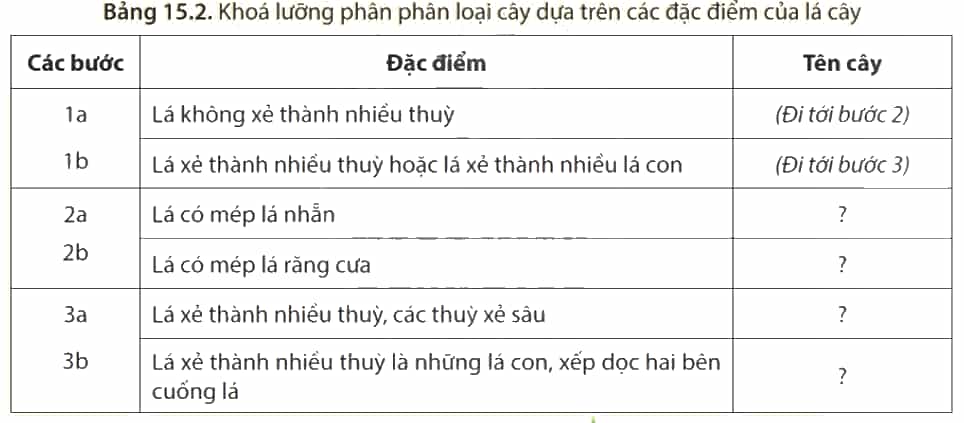 Bảng 15.2. Khoá lưỡng phân phân loại cây dựa trên các đặc điểm của lá cây

| Các bước | Đặc điểm | Tên cây |
|---|---|---|
| 1a | Lá không xẻ thành nhiều thuỳ | (Đi tới bước 2) |
| 1b | Lá xẻ thành nhiều thuỳ hoặc lá xẻ thành nhiều lá con | (Đi tới bước 3) |
| 2a | Lá có mép lá nhẵn | ? |
| 2b | Lá có mép lá răng cưa | ? |
| 3a | Lá xẻ thành nhiều thuỳ, các thuỳ xẻ sâu | ? |
| 3b | Lá xẻ thành nhiều thuỳ là những lá con, xếp dọc hai bên cuống lá | ? |